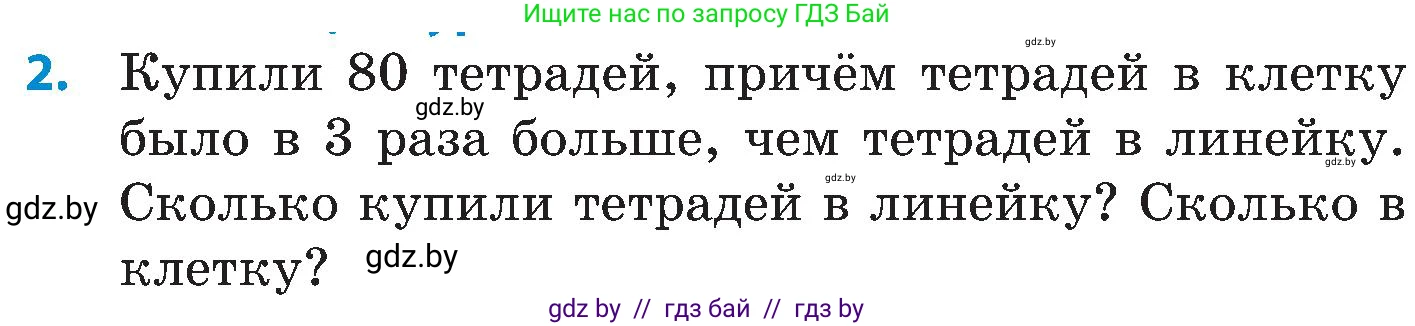 Ищите нас по запросу ГДЗ Бай

gdz.by

2. Купили 80 тетрадей, причём тетрадей в клетку было в 3 раза больше, чем тетрадей в линейку. Сколько купили тетрадей в линейку? Сколько в клетку?

gdz.by gdz.by gdz.by gdz.by gdz.by

gdz by // гдз бай // гдз by